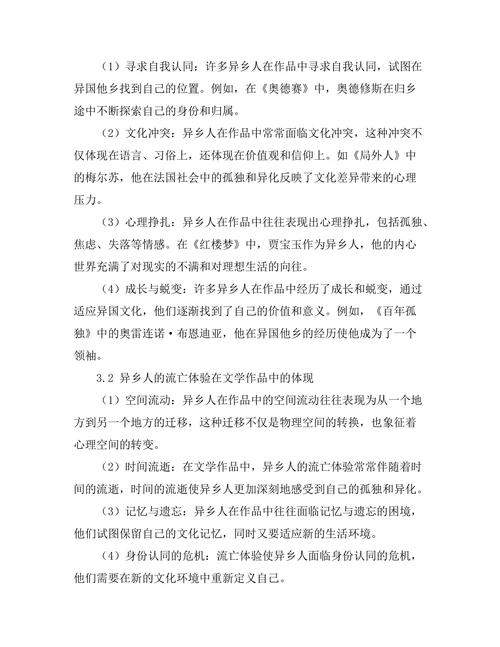 （1）寻求自我认同：许多异乡人在作品中寻求自我认同，试图在异国他乡找到自己的位置。例如，在《奥德赛》中，奥德修斯在归乡途中不断探索自己的身份和归属。

（2）文化冲突：异乡人在作品中常常面临文化冲突，这种冲突不仅体现在语言、习俗上，还体现在价值观和信仰上。如《局外人》中的梅尔苏，他在法国社会中的孤独和异化反映了文化差异带来的心理压力。

（3）心理挣扎：异乡人在作品中往往表现出心理挣扎，包括孤独、焦虑、失落等情感。在《红楼梦》中，贾宝玉作为异乡人，他的内心世界充满了对现实的不满和对理想生活的向往。

（4）成长与蜕变：许多异乡人在作品中经历了成长和蜕变，通过适应异国文化，他们逐渐找到了自己的价值和意义。例如，《百年孤独》中的奥雷连诺·布恩迪亚，他在异国他乡的经历使他成为了一个领袖。

3.2 异乡人的流亡体验在文学作品中的体现

（1）空间流动：异乡人在作品中的空间流动往往表现为从一个地方到另一个地方的迁移，这种迁移不仅是物理空间的转换，也象征着心理空间的转变。

（2）时间流逝：在文学作品中，异乡人的流亡体验常常伴随着时间的流逝，时间的流逝使异乡人更加深刻地感受到自己的孤独和异化。

（3）记忆与遗忘：异乡人在作品中往往面临记忆与遗忘的困境，他们试图保留自己的文化记忆，同时又要适应新的生活环境。

（4）身份认同的危机：流亡体验使异乡人面临身份认同的危机，他们需要在新的文化环境中重新定义自己。